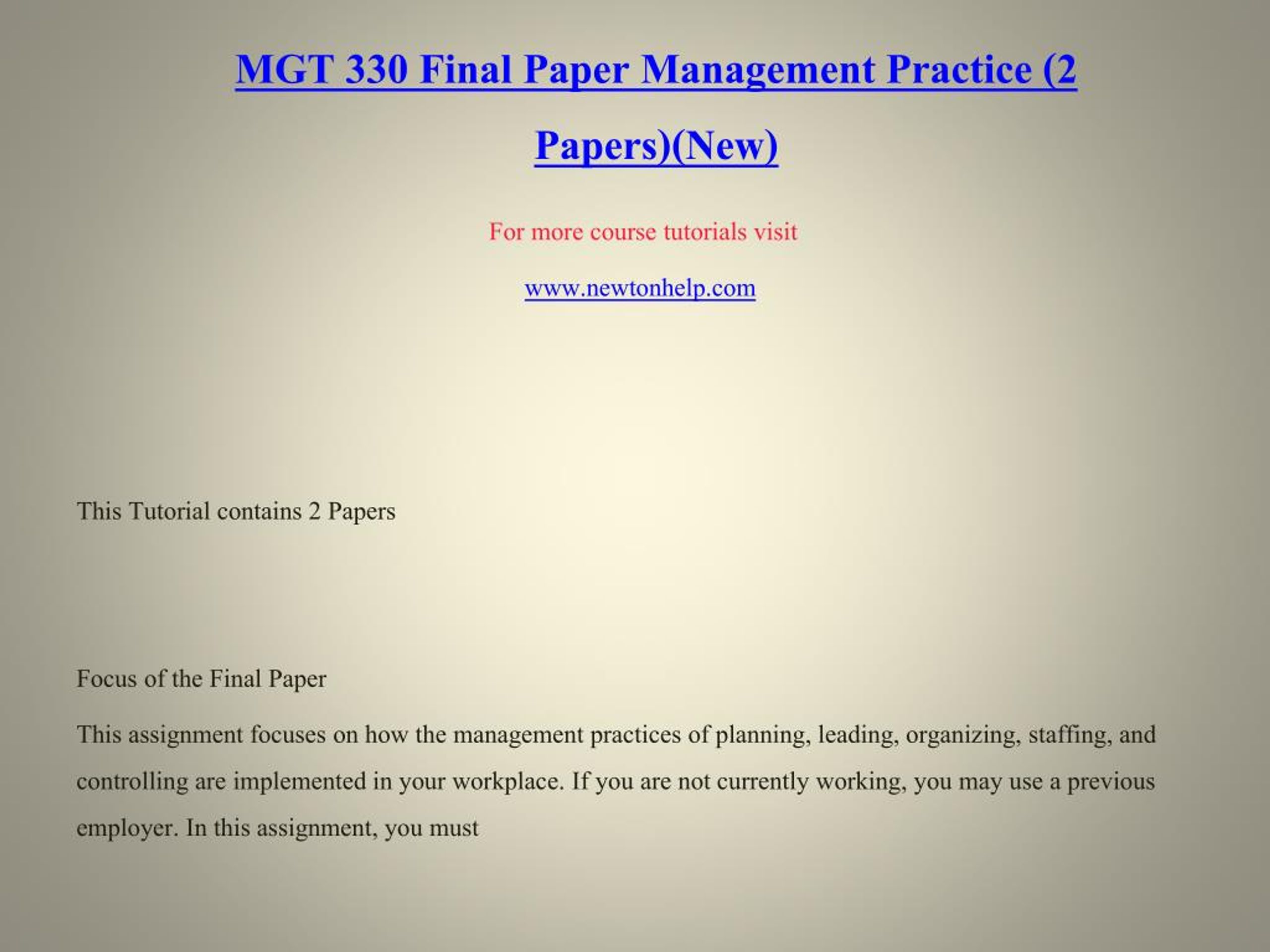 MGT 330 Final Paper Management Practice (2 Papers)(New)

For more course tutorials visit

www.newtonhelp.com

This Tutorial contains 2 Papers

Focus of the Final Paper

This assignment focuses on how the management practices of planning, leading, organizing, staffing, and controlling are implemented in your workplace. If you are not currently working, you may use a previous employer. In this assignment, you must